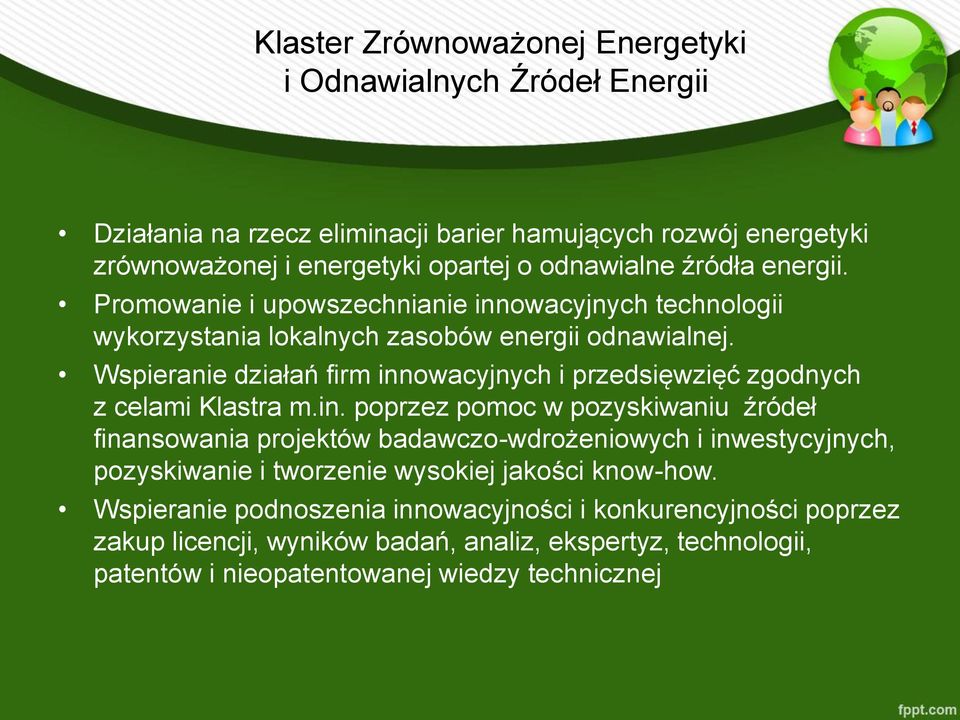 Klaster Zrównoważonej Energetyki i Odnawialnych Źródeł Energii

• Działania na rzecz eliminacji barier hamujących rozwój energetyki zrównoważonej i energetyki opartej o odnawialne źródła energii.
• Promowanie i upowszechnianie innowacyjnych technologii wykorzystania lokalnych zasobów energii odnawialnej.
• Wspieranie działań firm innowacyjnych i przedsięwzięć zgodnych z celami Klastra m.in. poprzez pomoc w pozyskiwaniu źródeł finansowania projektów badawczo-wdrożeniowych i inwestycyjnych, pozyskiwanie i tworzenie wysokiej jakości know-how.
• Wspieranie podnoszenia innowacyjności i konkurencyjności poprzez zakup licencji, wyników badań, analiz, ekspertyz, technologii, patentów i nieopatentowanej wiedzy technicznej

fppt.com